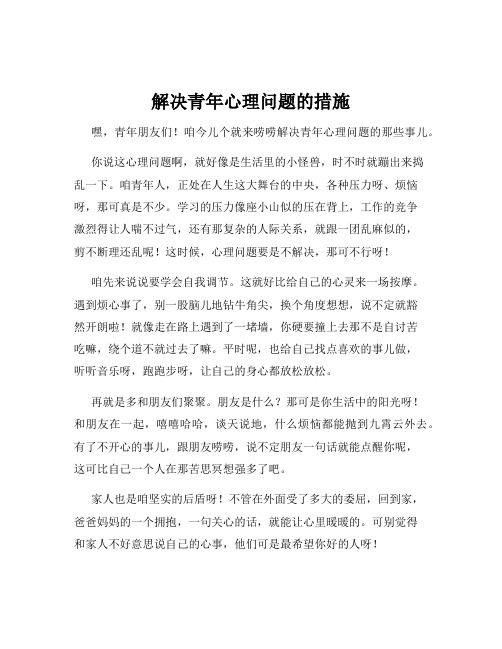 解决青年心理问题的措施

嘿，青年朋友们！咱今儿个就来唠唠解决青年心理问题的那些事儿。

你说这心理问题啊，就好像是生活里的小怪兽，时不时就蹦出来捣乱一下。咱青年人，正处在人生这大舞台的中央，各种压力呀、烦恼呀，那可真是不少。学习的压力像座小山似的压在背上，工作的竞争激烈得让人喘不过气，还有那复杂的人际关系，就跟一团乱麻似的，剪不断理还乱呢！这时候，心理问题要是不解决，那可不行呀！

咱先来说说要学会自我调节。这就好比给自己的心灵来一场按摩。遇到烦心事了，别一股脑儿地钻牛角尖，换个角度想想，说不定就豁然开朗啦！就像走在路上遇到了一堵墙，你硬要撞上去那不是自讨苦吃嘛，绕个道不就过去了嘛。平时呢，也给自己找点喜欢的事儿做，听听音乐呀，跑跑步呀，让自己的身心都放松放松。

再就是多和朋友们聚聚。朋友是什么？那可是你生活中的阳光呀！和朋友在一起，嘻嘻哈哈，谈天说地，什么烦恼都能抛到九霄云外去。有了不开心的事儿，跟朋友唠唠，说不定朋友一句话就能点醒你呢，这可比自己一个人在那苦思冥想强多了吧。

家人也是咱坚实的后盾呀！不管在外面受了多大的委屈，回到家，爸爸妈妈的一个拥抱，一句关心的话，就能让心里暖暖的。可别觉得和家人不好意思说自己的心事，他们可是最希望你好的人呀！